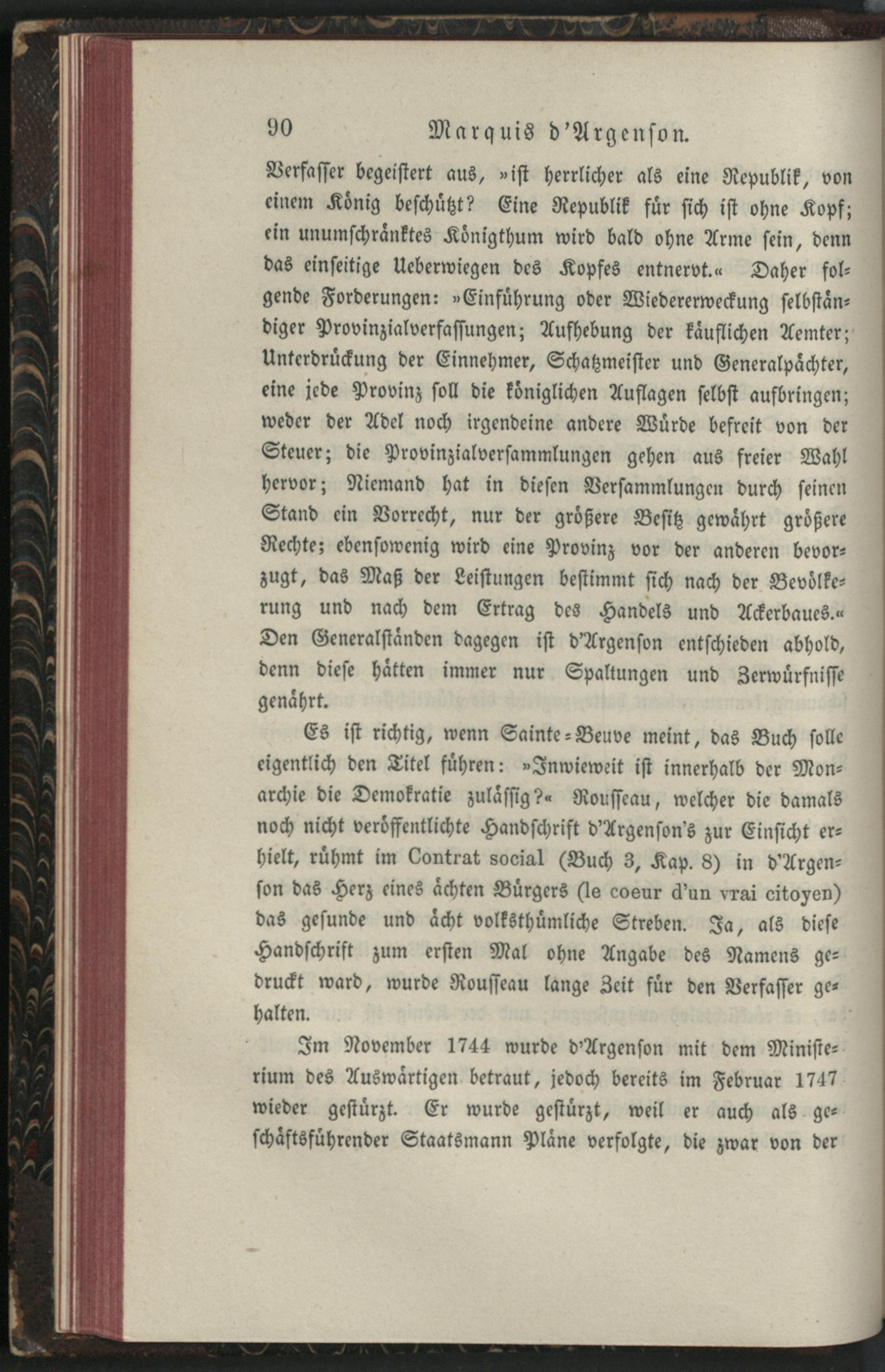 90 Marquis d'Argenson.

Verfasser begeistert aus, »ist herrlicher als eine Republik, von einem König beschützt? Eine Republik für sich ist ohne Kopf; ein unumschränktes Königthum wird bald ohne Arme sein, denn das einseitige Ueberwiegen des Kopfes entnervt.« Daher folgende Forderungen: »Einführung oder Wiedererweckung selbständiger Provinzialverfassungen; Aufhebung der käuflichen Aemter; Unterdrückung der Einnehmer, Schatzmeister und Generalpächter, eine jede Provinz soll die königlichen Auflagen selbst aufbringen; weder der Adel noch irgendeine andere Würde befreit von der Steuer; die Provinzialversammlungen gehen aus freier Wahl hervor; Niemand hat in diesen Versammlungen durch seinen Stand ein Vorrecht, nur der größere Besitz gewährt größere Rechte; ebensowenig wird eine Provinz vor der anderen bevorzugt, das Maß der Leistungen bestimmt sich nach der Bevölkerung und nach dem Ertrag des Handels und Ackerbaues.« Den Generalständen dagegen ist d'Argenson entschieden abhold, denn diese hätten immer nur Spaltungen und Zerwürfnisse genährt.

Es ist richtig, wenn Sainte-Beuve meint, das Buch solle eigentlich den Titel führen: »Inwieweit ist innerhalb der Monarchie die Demokratie zulässig?« Rousseau, welcher die damals noch nicht veröffentlichte Handschrift d'Argenson's zur Einsicht erhielt, rühmt im Contrat social (Buch 3, Kap. 8) in d'Argenson das Herz eines ächten Bürgers (le coeur d'un vrai citoyen) das gesunde und ächt volksthümliche Streben. Ja, als diese Handschrift zum ersten Mal ohne Angabe des Namens gedruckt ward, wurde Rousseau lange Zeit für den Verfasser gehalten.

Im November 1744 wurde d'Argenson mit dem Ministerium des Auswärtigen betraut, jedoch bereits im Februar 1747 wieder gestürzt. Er wurde gestürzt, weil er auch als geschäftsführender Staatsmann Pläne verfolgte, die zwar von der